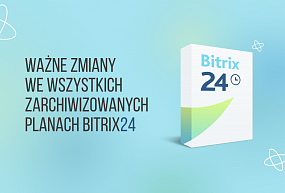 WAŻNE ZMIANY WE WSZYSTKICH ZARCHIWIZOWANYCH PLANACH BITRIX24

Bitrix 24